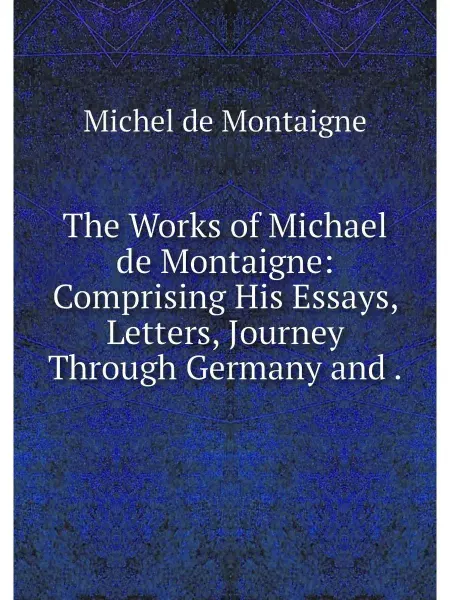 Michel de Montaigne

The Works of Michael de Montaigne: Comprising His Essays, Letters, Journey Through Germany and .